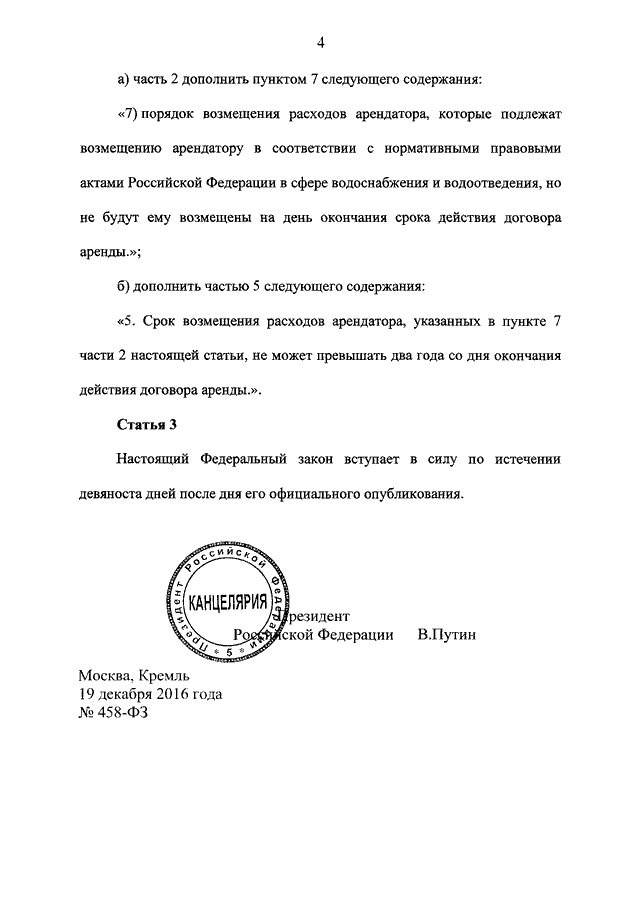 4

а) часть 2 дополнить пунктом 7 следующего содержания:

«7) порядок возмещения расходов арендатора, которые подлежат возмещению арендатору в соответствии с нормативными правовыми актами Российской Федерации в сфере водоснабжения и водоотведения, но не будут ему возмещены на день окончания срока действия договора аренды.»;

б) дополнить частью 5 следующего содержания:

«5. Срок возмещения расходов арендатора, указанных в пункте 7 части 2 настоящей статьи, не может превышать два года со дня окончания действия договора аренды.».

Статья 3

Настоящий Федеральный закон вступает в силу по истечении девяноста дней после дня его официального опубликования.

Президент Российской Федерации КАНЦЕЛЯРИЯ 5

Президент
Российской Федерации В.Путин

Москва, Кремль
19 декабря 2016 года
№ 458-ФЗ